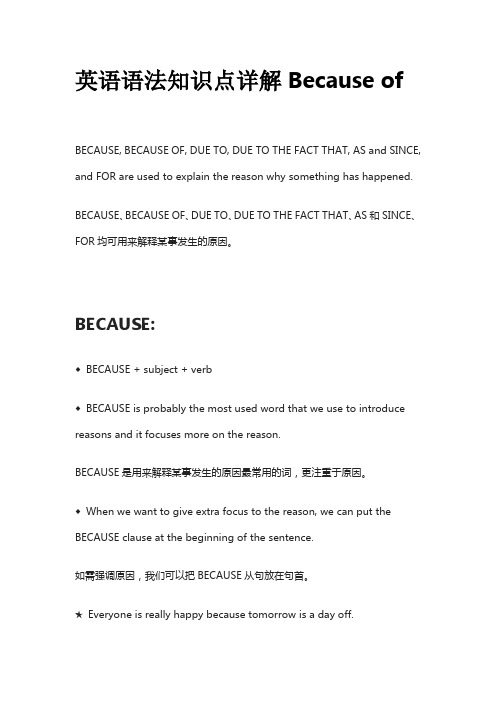 英语语法知识点详解 Because of

BECAUSE, BECAUSE OF, DUE TO, DUE TO THE FACT THAT, AS and SINCE, and FOR are used to explain the reason why something has happened.

BECAUSE、BECAUSE OF、DUE TO、DUE TO THE FACT THAT、AS 和 SINCE、FOR 均可用来解释某事发生的原因。

BECAUSE:

◆ BECAUSE + subject + verb

◆ BECAUSE is probably the most used word that we use to introduce reasons and it focuses more on the reason.

BECAUSE 是用来解释某事发生的原因最常用的词，更注重于原因。

◆ When we want to give extra focus to the reason, we can put the BECAUSE clause at the beginning of the sentence.

如需强调原因，我们可以把 BECAUSE 从句放在句首。

★ Everyone is really happy because tomorrow is a day off.